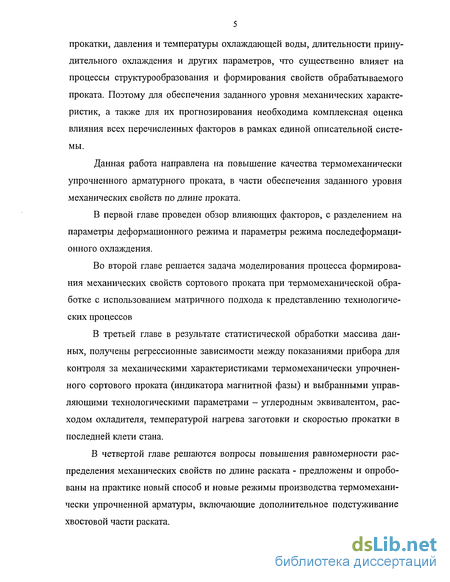 5

прокатки, давления и температуры охлаждающей воды, длительности принудительного охлаждения и других параметров, что существенно влияет на процессы структурообразования и формирования свойств обрабатываемого проката. Поэтому для обеспечения заданного уровня механических характеристик, а также для их прогнозирования необходима комплексная оценка влияния всех перечисленных факторов в рамках единой описательной системы.

Данная работа направлена на повышение качества термомеханически упрочненного арматурного проката, в части обеспечения заданного уровня механических свойств по длине проката.

В первой главе проведен обзор влияющих факторов, с разделением на параметры деформационного режима и параметры режима последеформационного охлаждения.

Во второй главе решается задача моделирования процесса формирования механических свойств сортового проката при термомеханической обработке с использованием матричного подхода к представлению технологических процессов

В третьей главе в результате статистической обработки массива данных, получены регрессионные зависимости между показаниями прибора для контроля за механическими характеристиками термомеханически упрочненного сортового проката (индикатора магнитной фазы) и выбранными управляющими технологическими параметрами – углеродным эквивалентом, расходом охладителя, температурой нагрева заготовки и скоростью прокатки в последней клети стана.

В четвертой главе решаются вопросы повышения равномерности распределения механических свойств по длине раската - предложены и опробованы на практике новый способ и новые режимы производства термомеханически упрочненной арматуры, включающие дополнительное подстуживание хвостовой части раската.

dsLib.net
библиотека диссертаций